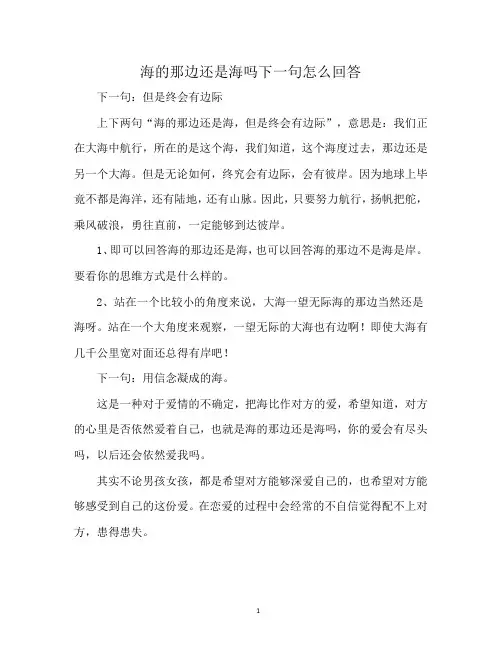 海的那边还是海吗下一句怎么回答

下一句：但是终会有边际

上下两句“海的那边还是海，但是终会有边际”，意思是：我们正在大海中航行，所在的是这个海，我们知道，这个海度过去，那边还是另一个大海。但是无论如何，终究会有边际，会有彼岸。因为地球上毕竟不都是海洋，还有陆地，还有山脉。因此，只要努力航行，扬帆把舵，乘风破浪，勇往直前，一定能够到达彼岸。

1、即可以回答海的那边还是海，也可以回答海的那边不是海是岸。要看你的思维方式是什么样的。

2、站在一个比较小的角度来说，大海一望无际海的那边当然还是海呀。站在一个大角度来观察，一望无际的大海也有边啊！即使大海有几千公里宽对面还总得有岸吧！

下一句：用信念凝成的海。

这是一种对于爱情的不确定，把海比作对方的爱，希望知道，对方的心里是否依然爱着自己，也就是海的那边还是海吗，你的爱会有尽头吗，以后还会依然爱我吗。

其实不论男孩女孩，都是希望对方能够深爱自己的，也希望对方能够感受到自己的这份爱。在恋爱的过程中会经常的不自信觉得配不上对方，患得患失。

1